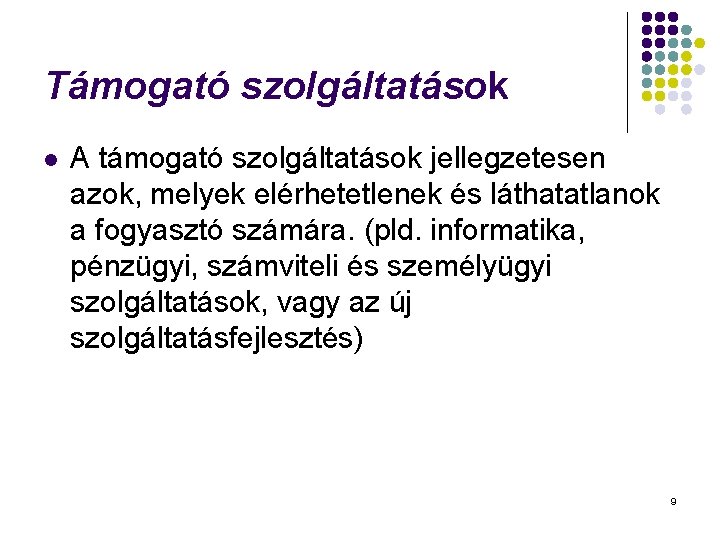 Támogató szolgáltatások

A támogató szolgáltatások jellegzetesen azok, melyek elérhetetlenek és láthatatlanok a fogyasztó számára. (pld. informatika, pénzügyi, számviteli és személyügyi szolgáltatások, vagy az új szolgáltatásfejlesztés)

9